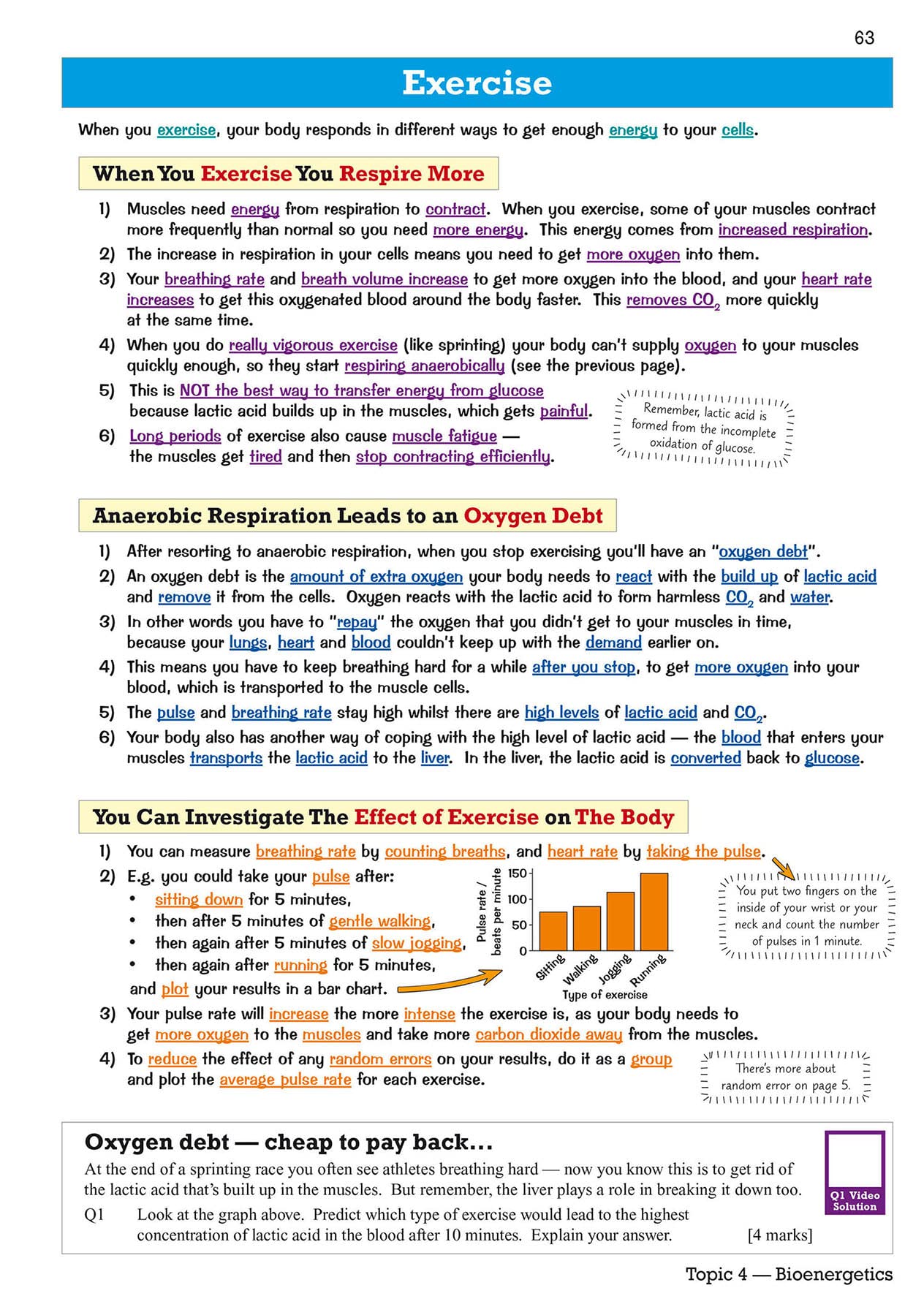 63

Exercise

When you exercise, your body responds in different ways to get enough energy to your cells.

When You Exercise You Respire More

1) Muscles need energy from respiration to contract. When you exercise, some of your muscles contract more frequently than normal so you need more energy. This energy comes from increased respiration.
2) The increase in respiration in your cells means you need to get more oxygen into them.
3) Your breathing rate and breath volume increase to get more oxygen into the blood, and your heart rate increases to get this oxygenated blood around the body faster. This removes $CO_2$ more quickly at the same time.
4) When you do really vigorous exercise (like sprinting) your body can't supply oxygen to your muscles quickly enough, so they start respiring anaerobically (see the previous page).
5) This is NOT the best way to transfer energy from glucose because lactic acid builds up in the muscles, which gets painful.
6) Long periods of exercise also cause muscle fatigue — the muscles get tired and then stop contracting efficiently.

Remember, lactic acid is formed from the incomplete oxidation of glucose.

Anaerobic Respiration Leads to an Oxygen Debt

1) After resorting to anaerobic respiration, when you stop exercising you'll have an "oxygen debt".
2) An oxygen debt is the amount of extra oxygen your body needs to react with the build up of lactic acid and remove it from the cells. Oxygen reacts with the lactic acid to form harmless $CO_2$ and water.
3) In other words you have to "repay" the oxygen that you didn't get to your muscles in time, because your lungs, heart and blood couldn't keep up with the demand earlier on.
4) This means you have to keep breathing hard for a while after you stop, to get more oxygen into your blood, which is transported to the muscle cells.
5) The pulse and breathing rate stay high whilst there are high levels of lactic acid and $CO_2$.
6) Your body also has another way of coping with the high level of lactic acid — the blood that enters your muscles transports the lactic acid to the liver. In the liver, the lactic acid is converted back to glucose.

You Can Investigate The Effect of Exercise on The Body

1) You can measure breathing rate by counting breaths, and heart rate by taking the pulse.
2) E.g. you could take your pulse after:
• sitting down for 5 minutes,
• then after 5 minutes of gentle walking,
• then again after 5 minutes of slow jogging,
• then again after running for 5 minutes,
and plot your results in a bar chart.

Pulse rate / beats per minute
150
100
50
0
Sitting Walking Jogging Running
Type of exercise

You put two fingers on the inside of your wrist or your neck and count the number of pulses in 1 minute.

3) Your pulse rate will increase the more intense the exercise is, as your body needs to get more oxygen to the muscles and take more carbon dioxide away from the muscles.
4) To reduce the effect of any random errors on your results, do it as a group and plot the average pulse rate for each exercise.

There's more about random error on page 5.

Oxygen debt — cheap to pay back...
At the end of a sprinting race you often see athletes breathing hard — now you know this is to get rid of the lactic acid that's built up in the muscles. But remember, the liver plays a role in breaking it down too.
Q1 Look at the graph above. Predict which type of exercise would lead to the highest concentration of lactic acid in the blood after 10 minutes. Explain your answer. [4 marks]

Q1 Video Solution

Topic 4 — Bioenergetics